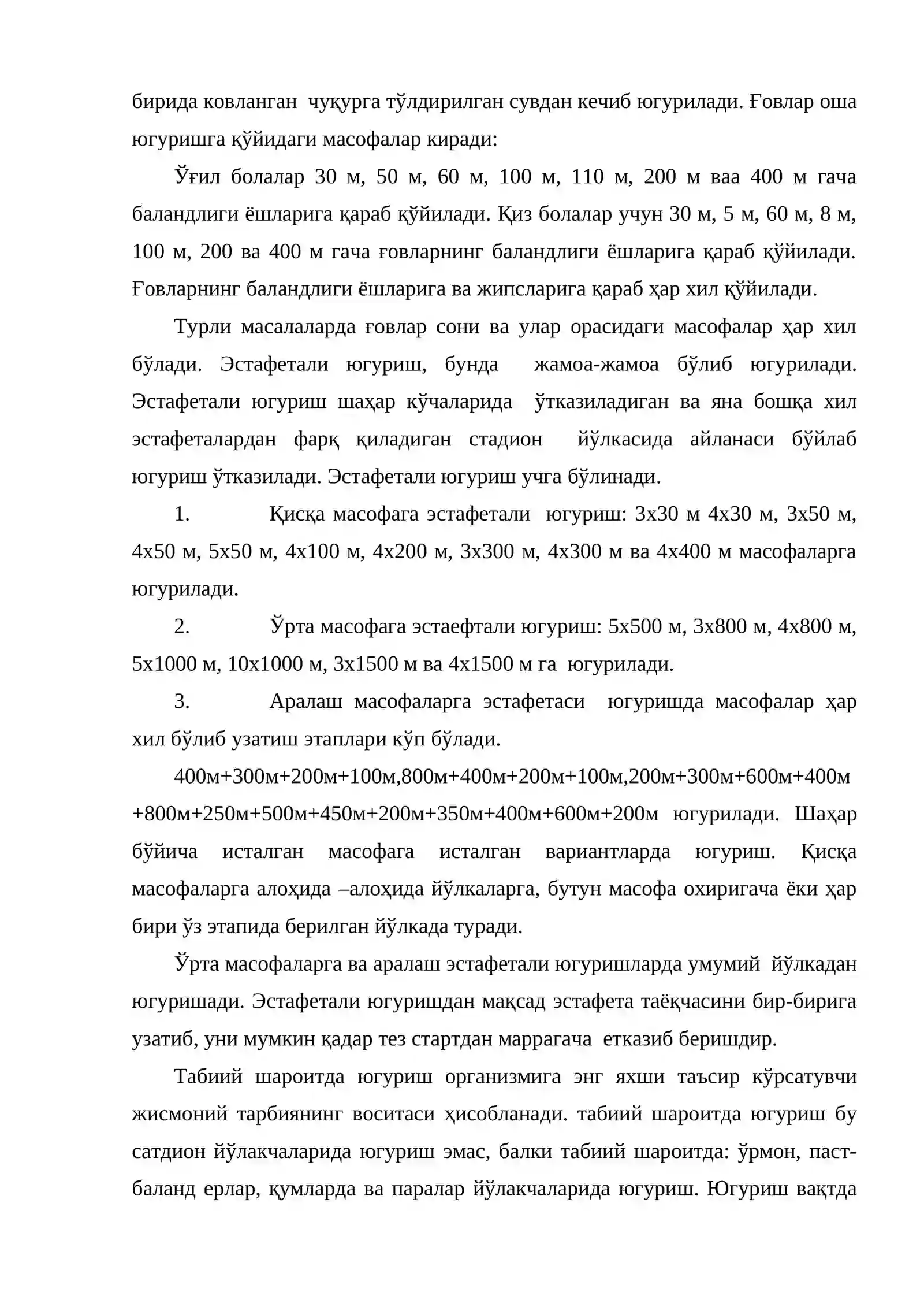 бирида ковланган чуқурга тўлдирилган сувдан кечиб югурилади. Ғовлар оша югуришга қўйидаги масофалар киради:

Ўғил болалар 30 м, 50 м, 60 м, 100 м, 110 м, 200 м ваа 400 м гача баландлиги ёшларига қараб қўйилади. Қиз болалар учун 30 м, 5 м, 60 м, 8 м, 100 м, 200 ва 400 м гача ғовларнинг баландлиги ёшларига қараб қўйилади. Ғовларнинг баландлиги ёшларига ва жипсларига қараб ҳар хил қўйилади.

Турли масалаларда ғовлар сони ва улар орасидаги масофалар ҳар хил бўлади. Эстафетали югуриш, бунда жамоа-жамоа бўлиб югурилади. Эстафетали югуриш шаҳар кўчаларида ўтказиладиган ва яна бошқа хил эстафеталардан фарқ қиладиган стадион йўлкасида айланаси бўйлаб югуриш ўтказилади. Эстафетали югуриш учга бўлинади.

1. Қисқа масофага эстафетали югуриш: 3х30 м 4х30 м, 3х50 м, 4х50 м, 5х50 м, 4х100 м, 4х200 м, 3х300 м, 4х300 м ва 4х400 м масофаларга югурилади.

2. Ўрта масофага эстаефтали югуриш: 5х500 м, 3х800 м, 4х800 м, 5х1000 м, 10х1000 м, 3х1500 м ва 4х1500 м га югурилади.

3. Аралаш масофаларга эстафетаси югуришда масофалар ҳар хил бўлиб узатиш этаплари кўп бўлади.

400м+300м+200м+100м,800м+400м+200м+100м,200м+300м+600м+400м +800м+250м+500м+450м+200м+350м+400м+600м+200м югурилади. Шаҳар бўйича исталган масофага исталган вариантларда югуриш. Қисқа масофаларга алоҳида –алоҳида йўлкаларга, бутун масофа охиригача ёки ҳар бири ўз этапида берилган йўлкада туради.

Ўрта масофаларга ва аралаш эстафетали югуришларда умумий йўлкадан югуришади. Эстафетали югуришдан мақсад эстафета таёқчасини бир-бирига узатиб, уни мумкин қадар тез стартдан маррагача етказиб беришдир.

Табиий шароитда югуриш организмига энг яхши таъсир кўрсатувчи жисмоний тарбиянинг воситаси ҳисобланади. табиий шароитда югуриш бу сатдион йўлакчаларида югуриш эмас, балки табиий шароитда: ўрмон, паст-баланд ерлар, қумларда ва паралар йўлакчаларида югуриш. Югуриш вақтда